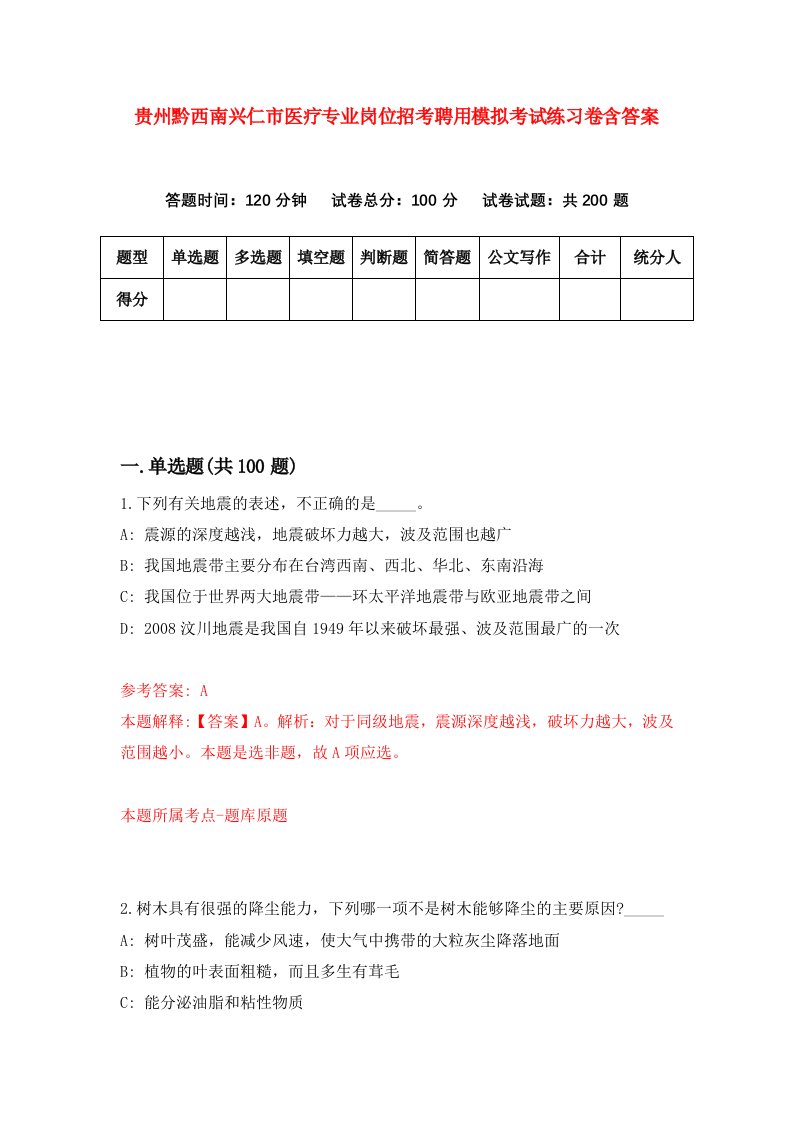 贵州黔西南兴仁市医疗专业岗位招考聘用模拟考试练习卷含答案

答题时间：120 分钟　试卷总分：100 分　试卷试题：共 200 题

| 题型 | 单选题 | 多选题 | 填空题 | 判断题 | 简答题 | 公文写作 | 合计 | 统分人 |
|---|---|---|---|---|---|---|---|---|
| 得分 | | | | | | | | |

一.单选题(共 100 题)

1.下列有关地震的表述，不正确的是_____。
A: 震源的深度越浅，地震破坏力越大，波及范围也越广
B: 我国地震带主要分布在台湾西南、西北、华北、东南沿海
C: 我国位于世界两大地震带——环太平洋地震带与欧亚地震带之间
D: 2008 汶川地震是我国自 1949 年以来破坏最强、波及范围最广的一次

参考答案: A
本题解释:【答案】A。解析：对于同级地震，震源深度越浅，破坏力越大，波及范围越小。本题是选非题，故 A 项应选。

本题所属考点-题库原题

2.树木具有很强的降尘能力，下列哪一项不是树木能够降尘的主要原因?_____
A: 树叶茂盛，能减少风速，使大气中携带的大粒灰尘降落地面
B: 植物的叶表面粗糙，而且多生有茸毛
C: 能分泌油脂和粘性物质